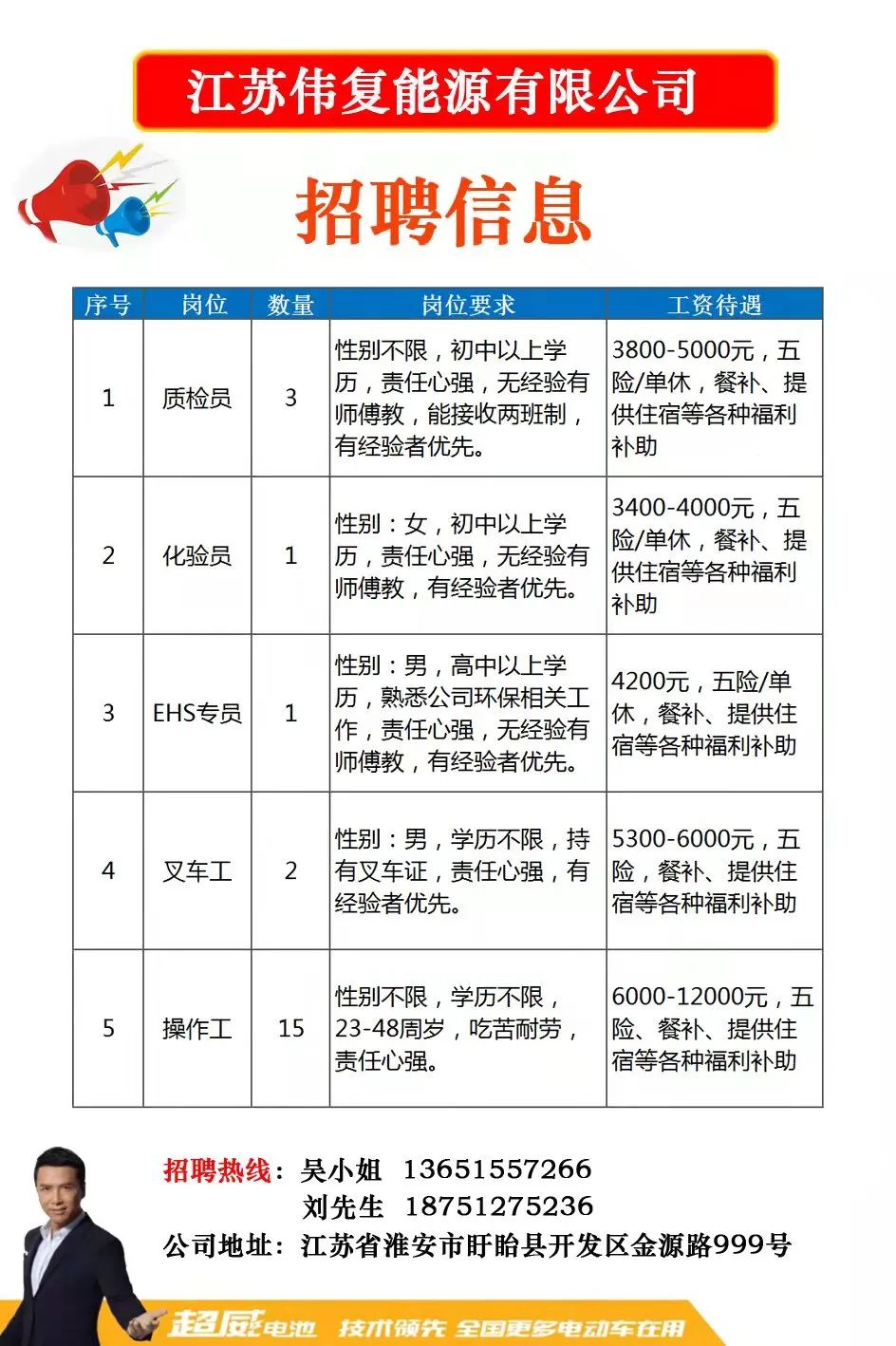 江苏伟复能源有限公司

招聘信息

| 序号 | 岗位 | 数量 | 岗位要求 | 工资待遇 |
|---|---|---|---|---|
| 1 | 质检员 | 3 | 性别不限，初中以上学历，责任心强，无经验有师傅教，能接收两班制，有经验者优先。 | 3800-5000元，五险/单休，餐补、提供住宿等各种福利补助 |
| 2 | 化验员 | 1 | 性别：女，初中以上学历，责任心强，无经验有师傅教，有经验者优先。 | 3400-4000元，五险/单休，餐补、提供住宿等各种福利补助 |
| 3 | EHS专员 | 1 | 性别：男，高中以上学历，熟悉公司环保相关工作，责任心强，无经验有师傅教，有经验者优先。 | 4200元，五险/单休，餐补、提供住宿等各种福利补助 |
| 4 | 叉车工 | 2 | 性别：男，学历不限，持有叉车证，责任心强，有经验者优先。 | 5300-6000元，五险，餐补、提供住宿等各种福利补助 |
| 5 | 操作工 | 15 | 性别不限，学历不限，23-48周岁，吃苦耐劳，责任心强。 | 6000-12000元，五险、餐补、提供住宿等各种福利补助 |

招聘热线：吴小姐 13651557266
刘先生 18751275236
公司地址：江苏省淮安市盱眙县开发区金源路999号

超威电池 技术领先 全国更多电动车在用